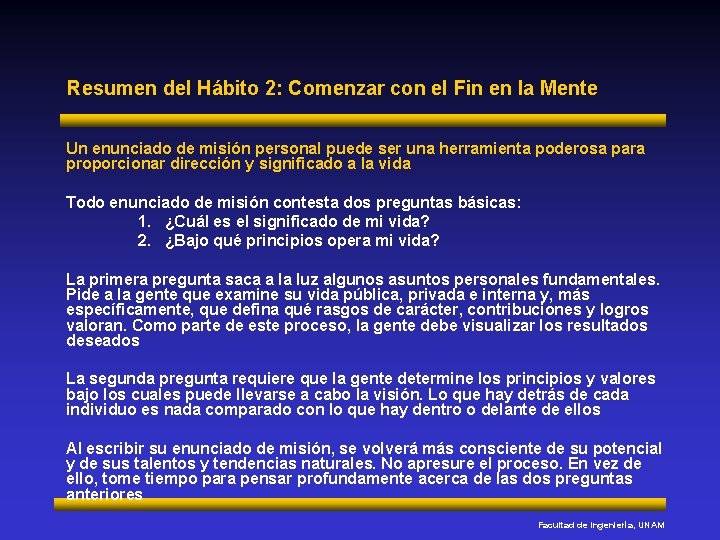 Resumen del Hábito 2: Comenzar con el Fin en la Mente

Un enunciado de misión personal puede ser una herramienta poderosa para proporcionar dirección y significado a la vida

Todo enunciado de misión contesta dos preguntas básicas:
1. ¿Cuál es el significado de mi vida?
2. ¿Bajo qué principios opera mi vida?

La primera pregunta saca a la luz algunos asuntos personales fundamentales. Pide a la gente que examine su vida pública, privada e interna y, más específicamente, que defina qué rasgos de carácter, contribuciones y logros valoran. Como parte de este proceso, la gente debe visualizar los resultados deseados

La segunda pregunta requiere que la gente determine los principios y valores bajo los cuales puede llevarse a cabo la visión. Lo que hay detrás de cada individuo es nada comparado con lo que hay dentro o delante de ellos

Al escribir su enunciado de misión, se volverá más consciente de su potencial y de sus talentos y tendencias naturales. No apresure el proceso. En vez de ello, tome tiempo para pensar profundamente acerca de las dos preguntas anteriores

Facultad de Ingeniería, UNAM